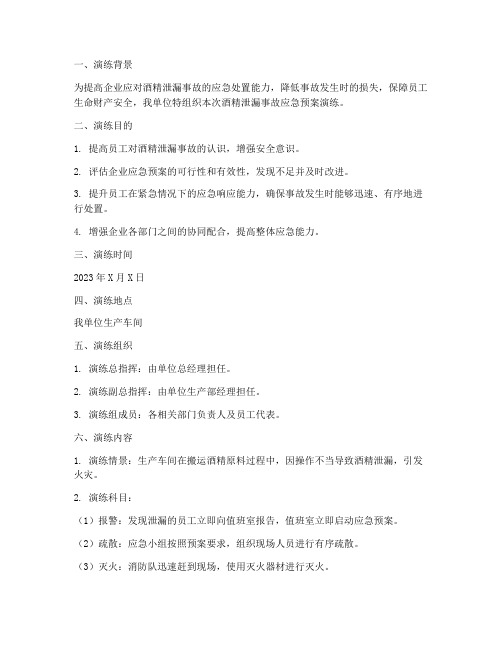 一、演练背景

为提高企业应对酒精泄漏事故的应急处置能力，降低事故发生时的损失，保障员工生命财产安全，我单位特组织本次酒精泄漏事故应急预案演练。

二、演练目的

1. 提高员工对酒精泄漏事故的认识，增强安全意识。

2. 评估企业应急预案的可行性和有效性，发现不足并及时改进。

3. 提升员工在紧急情况下的应急响应能力，确保事故发生时能够迅速、有序地进行处置。

4. 增强企业各部门之间的协同配合，提高整体应急能力。

三、演练时间

2023年X月X日

四、演练地点

我单位生产车间

五、演练组织

1. 演练总指挥：由单位总经理担任。

2. 演练副总指挥：由单位生产部经理担任。

3. 演练组成员：各相关部门负责人及员工代表。

六、演练内容

1. 演练情景：生产车间在搬运酒精原料过程中，因操作不当导致酒精泄漏，引发火灾。

2. 演练科目：

（1）报警：发现泄漏的员工立即向值班室报告，值班室立即启动应急预案。

（2）疏散：应急小组按照预案要求，组织现场人员进行有序疏散。

（3）灭火：消防队迅速赶到现场，使用灭火器材进行灭火。